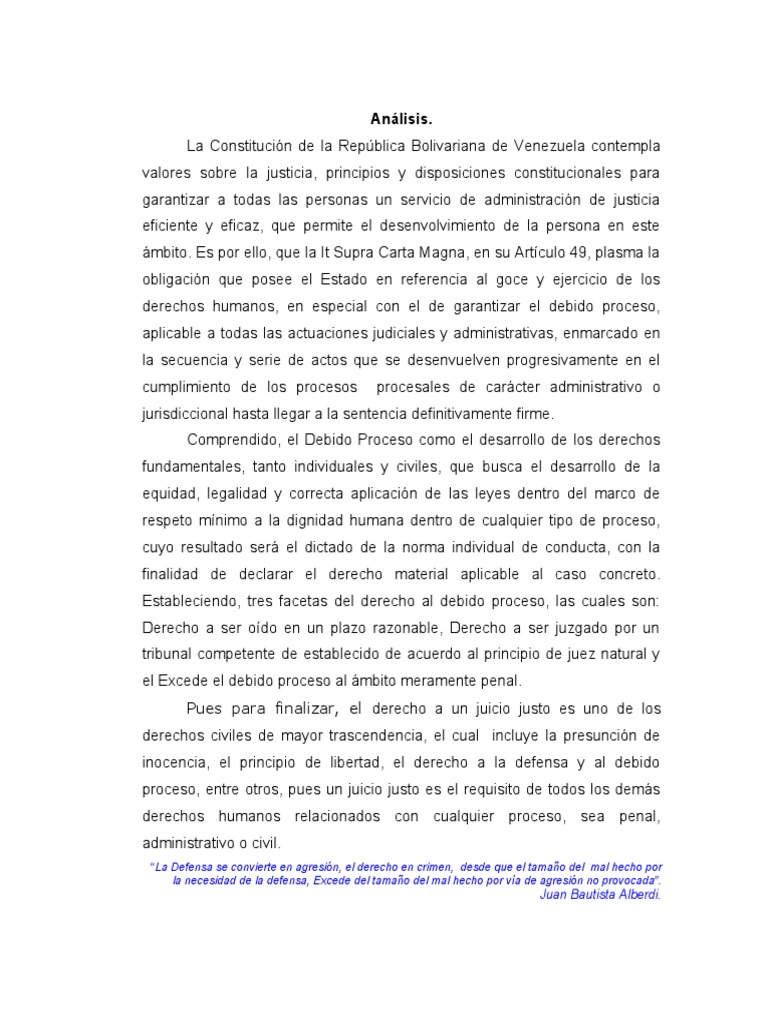 Análisis.

La Constitución de la República Bolivariana de Venezuela contempla valores sobre la justicia, principios y disposiciones constitucionales para garantizar a todas las personas un servicio de administración de justicia eficiente y eficaz, que permite el desenvolvimiento de la persona en este ámbito. Es por ello, que la It Supra Carta Magna, en su Artículo 49, plasma la obligación que posee el Estado en referencia al goce y ejercicio de los derechos humanos, en especial con el de garantizar el debido proceso, aplicable a todas las actuaciones judiciales y administrativas, enmarcado en la secuencia y serie de actos que se desenvuelven progresivamente en el cumplimiento de los procesos procesales de carácter administrativo o jurisdiccional hasta llegar a la sentencia definitivamente firme.

Comprendido, el Debido Proceso como el desarrollo de los derechos fundamentales, tanto individuales y civiles, que busca el desarrollo de la equidad, legalidad y correcta aplicación de las leyes dentro del marco de respeto mínimo a la dignidad humana dentro de cualquier tipo de proceso, cuyo resultado será el dictado de la norma individual de conducta, con la finalidad de declarar el derecho material aplicable al caso concreto. Estableciendo, tres facetas del derecho al debido proceso, las cuales son: Derecho a ser oído en un plazo razonable, Derecho a ser juzgado por un tribunal competente de establecido de acuerdo al principio de juez natural y el Excede el debido proceso al ámbito meramente penal.

Pues para finalizar, el derecho a un juicio justo es uno de los derechos civiles de mayor trascendencia, el cual incluye la presunción de inocencia, el principio de libertad, el derecho a la defensa y al debido proceso, entre otros, pues un juicio justo es el requisito de todos los demás derechos humanos relacionados con cualquier proceso, sea penal, administrativo o civil.

"La Defensa se convierte en agresión, el derecho en crimen, desde que el tamaño del mal hecho por la necesidad de la defensa, Excede del tamaño del mal hecho por vía de agresión no provocada".
Juan Bautista Alberdi.